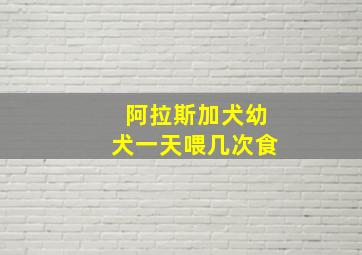 阿拉斯加犬幼犬一天喂几次食